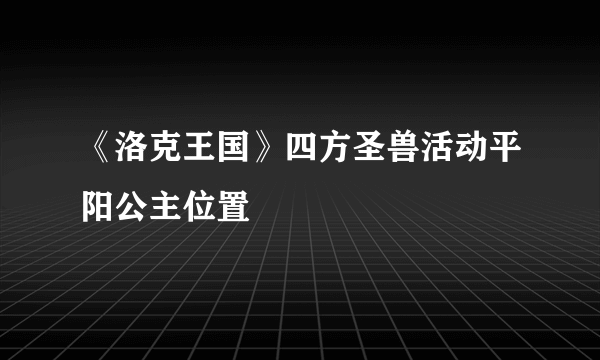 《洛克王国》四方圣兽活动平阳公主位置